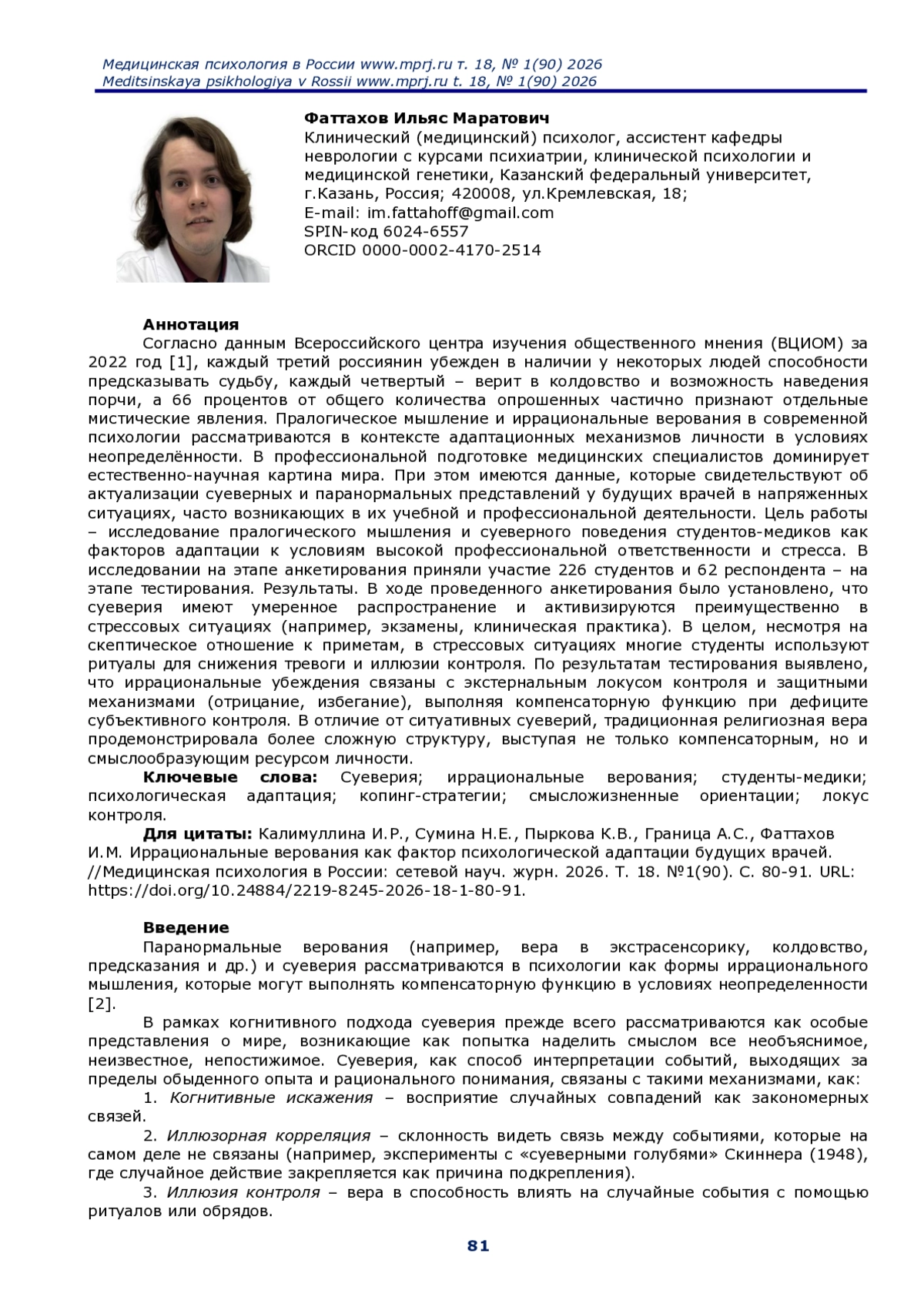 Медицинская психология в России www.mprj.ru т. 18, № 1(90) 2026
Meditsinskaya psikhologiya v Rossii www.mprj.ru t. 18, № 1(90) 2026

Фаттахов Ильяс Маратович
Клинический (медицинский) психолог, ассистент кафедры неврологии с курсами психиатрии, клинической психологии и медицинской генетики, Казанский федеральный университет, г.Казань, Россия; 420008, ул.Кремлевская, 18;
E-mail: im.fattahoff@gmail.com
SPIN-код 6024-6557
ORCID 0000-0002-4170-2514

Аннотация
Согласно данным Всероссийского центра изучения общественного мнения (ВЦИОМ) за 2022 год [1], каждый третий россиянин убежден в наличии у некоторых людей способности предсказывать судьбу, каждый четвертый – верит в колдовство и возможность наведения порчи, а 66 процентов от общего количества опрошенных частично признают отдельные мистические явления. Пралогическое мышление и иррациональные верования в современной психологии рассматриваются в контексте адаптационных механизмов личности в условиях неопределённости. В профессиональной подготовке медицинских специалистов доминирует естественно-научная картина мира. При этом имеются данные, которые свидетельствуют об актуализации суеверных и паранормальных представлений у будущих врачей в напряженных ситуациях, часто возникающих в их учебной и профессиональной деятельности. Цель работы – исследование пралогического мышления и суеверного поведения студентов-медиков как факторов адаптации к условиям высокой профессиональной ответственности и стресса. В исследовании на этапе анкетирования приняли участие 226 студентов и 62 респондента – на этапе тестирования. Результаты. В ходе проведенного анкетирования было установлено, что суеверия имеют умеренное распространение и активизируются преимущественно в стрессовых ситуациях (например, экзамены, клиническая практика). В целом, несмотря на скептическое отношение к приметам, в стрессовых ситуациях многие студенты используют ритуалы для снижения тревоги и иллюзии контроля. По результатам тестирования выявлено, что иррациональные убеждения связаны с экстернальным локусом контроля и защитными механизмами (отрицание, избегание), выполняя компенсаторную функцию при дефиците субъективного контроля. В отличие от ситуативных суеверий, традиционная религиозная вера продемонстрировала более сложную структуру, выступая не только компенсаторным, но и смыслообразующим ресурсом личности.
Ключевые слова: Суеверия; иррациональные верования; студенты-медики; психологическая адаптация; копинг-стратегии; смысложизненные ориентации; локус контроля.
Для цитаты: Калимуллина И.Р., Сумина Н.Е., Пыркова К.В., Граница А.С., Фаттахов И.М. Иррациональные верования как фактор психологической адаптации будущих врачей. //Медицинская психология в России: сетевой науч. журн. 2026. Т. 18. №1(90). С. 80-91. URL: https://doi.org/10.24884/2219-8245-2026-18-1-80-91.

Введение
Паранормальные верования (например, вера в экстрасенсорику, колдовство, предсказания и др.) и суеверия рассматриваются в психологии как формы иррационального мышления, которые могут выполнять компенсаторную функцию в условиях неопределенности [2].
В рамках когнитивного подхода суеверия прежде всего рассматриваются как особые представления о мире, возникающие как попытка наделить смыслом все необъяснимое, неизвестное, непостижимое. Суеверия, как способ интерпретации событий, выходящих за пределы обыденного опыта и рационального понимания, связаны с такими механизмами, как:
1. Когнитивные искажения – восприятие случайных совпадений как закономерных связей.
2. Иллюзорная корреляция – склонность видеть связь между событиями, которые на самом деле не связаны (например, эксперименты с «суеверными голубями» Скиннера (1948), где случайное действие закрепляется как причина подкрепления).
3. Иллюзия контроля – вера в способность влиять на случайные события с помощью ритуалов или обрядов.

81